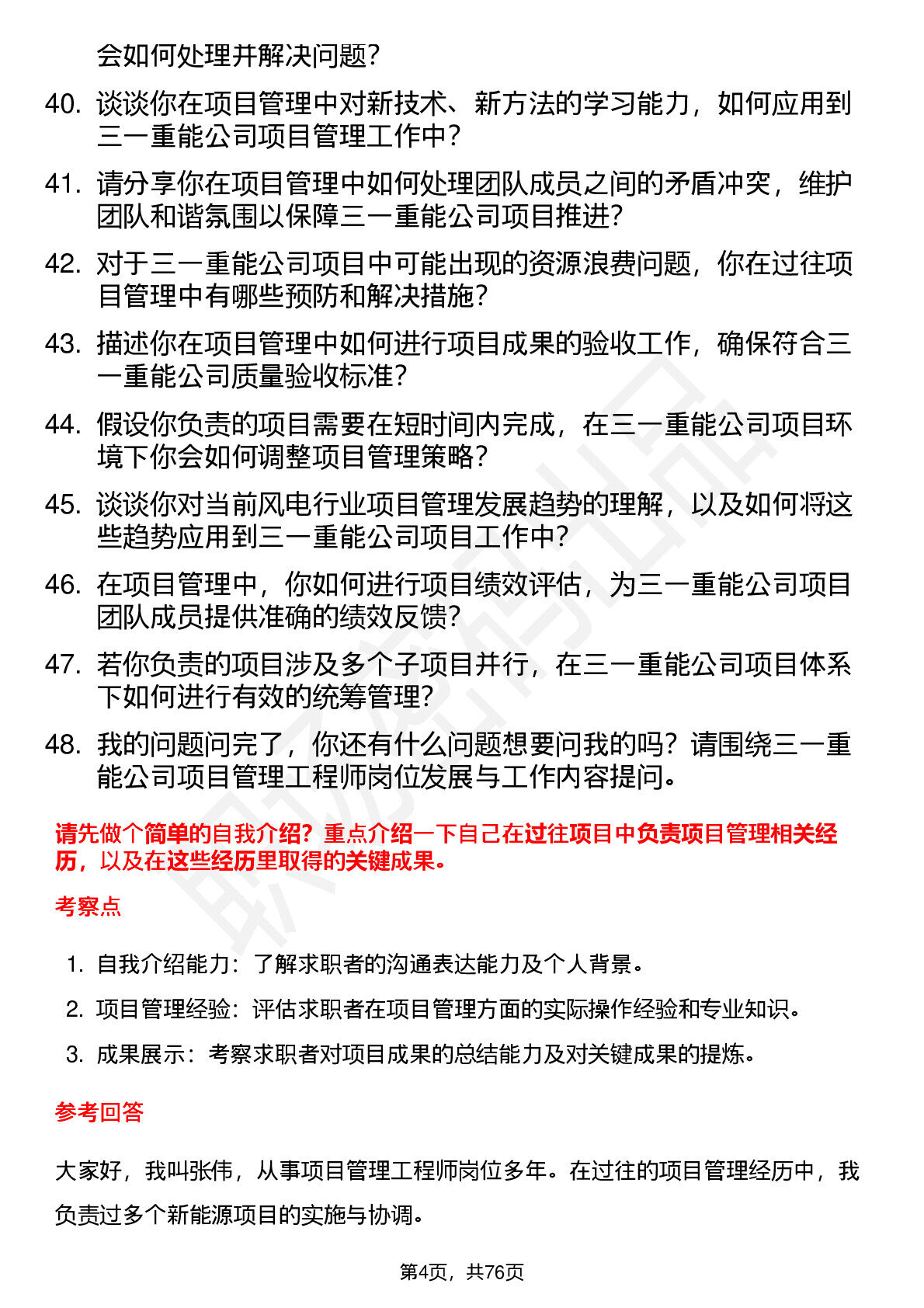 会如何处理并解决问题？

40. 谈谈你在项目管理中对新技术、新方法的学习能力，如何应用到三一重能公司项目管理工作中？

41. 请分享你在项目管理中如何处理团队成员之间的矛盾冲突，维护团队和谐氛围以保障三一重能公司项目推进？

42. 对于三一重能公司项目中可能出现的资源浪费问题，你在过往项目管理中有哪些预防和解决措施？

43. 描述你在项目管理中如何进行项目成果的验收工作，确保符合三一重能公司质量验收标准？

44. 假设你负责的项目需要在短时间内完成，在三一重能公司项目环境下你会如何调整项目管理策略？

45. 谈谈你对当前风电行业项目管理发展趋势的理解，以及如何将这些趋势应用到三一重能公司项目工作中？

46. 在项目管理中，你如何进行项目绩效评估，为三一重能公司项目团队成员提供准确的绩效反馈？

47. 若你负责的项目涉及多个子项目并行，在三一重能公司项目体系下如何进行有效的统筹管理？

48. 我的问题问完了，你还有什么问题想要问我的吗？请围绕三一重能公司项目管理工程师岗位发展与工作内容提问。

请先做个简单的自我介绍？重点介绍一下自己在过往项目中负责项目管理相关经历，以及在这些经历里取得的关键成果。

考察点

1. 自我介绍能力：了解求职者的沟通表达能力及个人背景。
2. 项目管理经验：评估求职者在项目管理方面的实际操作经验和专业知识。
3. 成果展示：考察求职者对项目成果的总结能力及对关键成果的提炼。

参考回答

大家好，我叫张伟，从事项目管理工程师岗位多年。在过往的项目管理经历中，我负责过多个新能源项目的实施与协调。

第4页，共76页